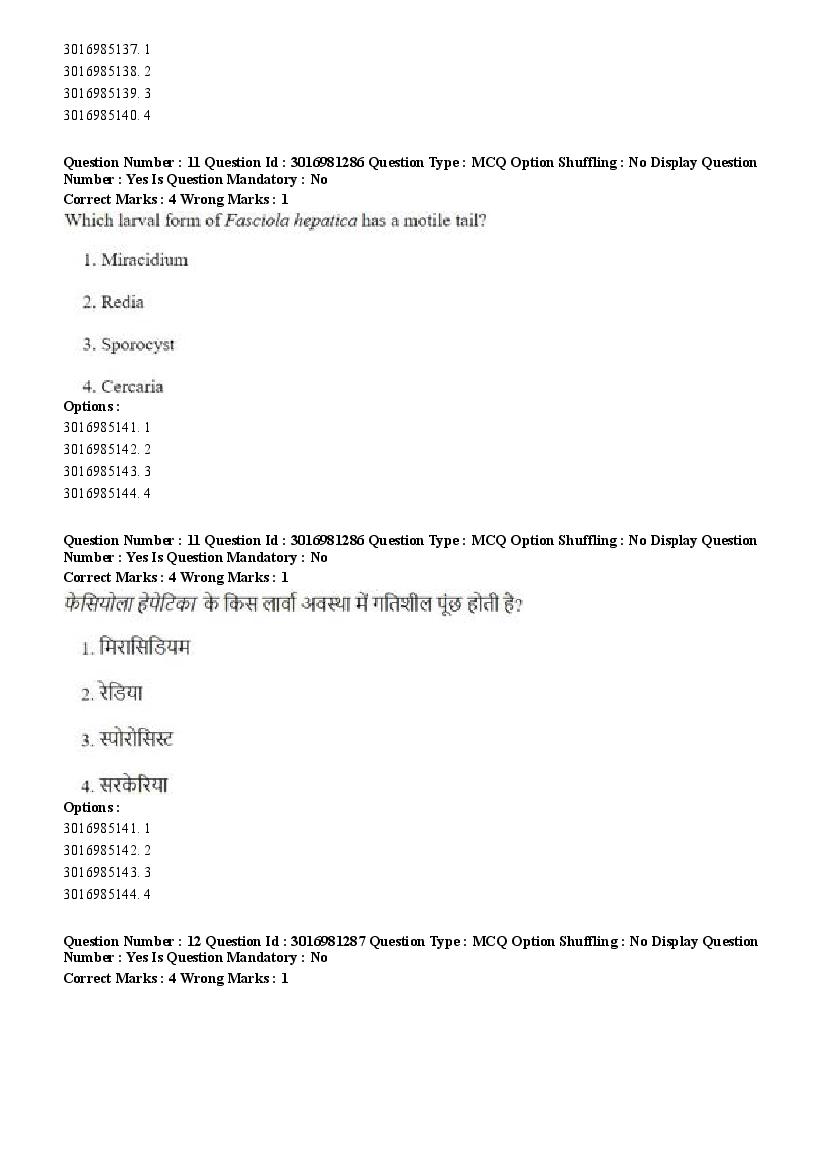 3016985137. 1
3016985138. 2
3016985139. 3
3016985140. 4

Question Number : 11 Question Id : 3016981286 Question Type : MCQ Option Shuffling : No Display Question Number : Yes Is Question Mandatory : No
Correct Marks : 4 Wrong Marks : 1
Which larval form of Fasciola hepatica has a motile tail?

1. Miracidium

2. Redia

3. Sporocyst

4. Cercaria
Options :
3016985141. 1
3016985142. 2
3016985143. 3
3016985144. 4

Question Number : 11 Question Id : 3016981286 Question Type : MCQ Option Shuffling : No Display Question Number : Yes Is Question Mandatory : No
Correct Marks : 4 Wrong Marks : 1
फेसियोला हेपेटिका के किस लार्वा अवस्था में गतिशील पूंछ होती है?

1. मिरासिडियम

2. रेडिया

3. स्पोरोसिस्ट

4. सरकेरिया
Options :
3016985141. 1
3016985142. 2
3016985143. 3
3016985144. 4

Question Number : 12 Question Id : 3016981287 Question Type : MCQ Option Shuffling : No Display Question Number : Yes Is Question Mandatory : No
Correct Marks : 4 Wrong Marks : 1